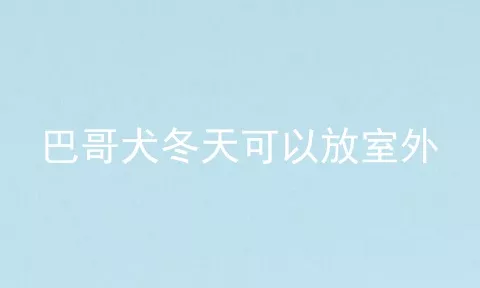 巴哥犬冬天可以放室外